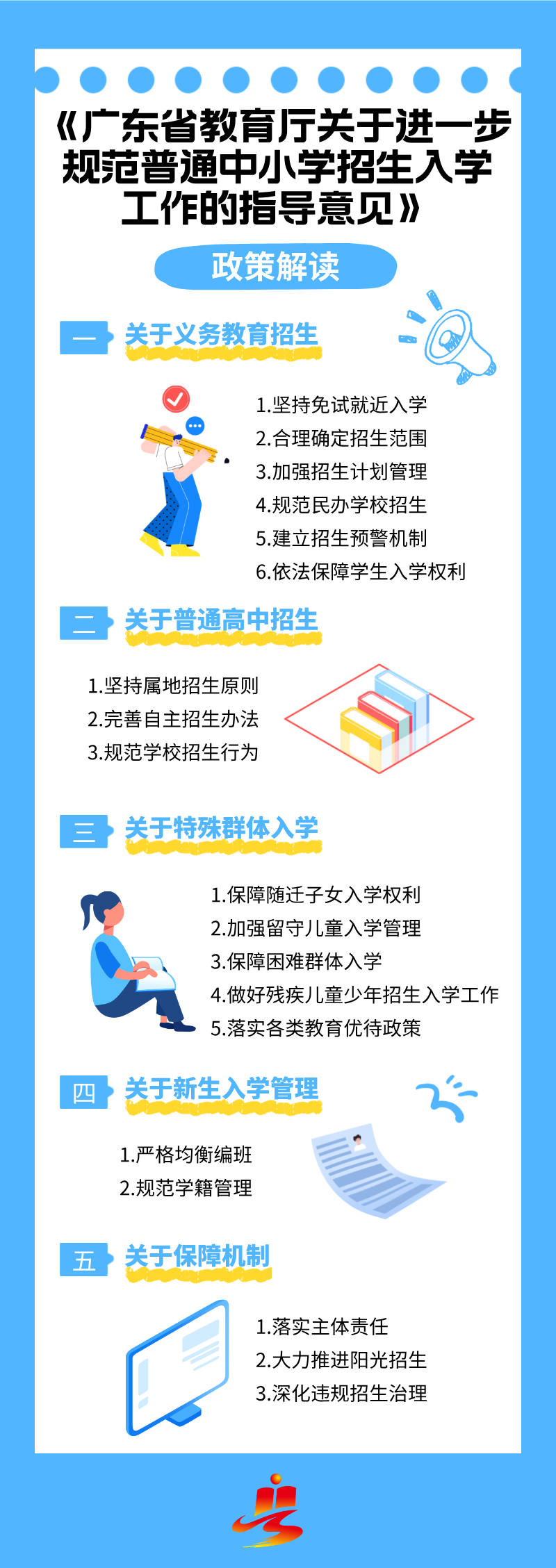 《广东省教育厅关于进一步规范普通中小学招生入学工作的指导意见》

政策解读

一 关于义务教育招生

1.坚持免试就近入学
2.合理确定招生范围
3.加强招生计划管理
4.规范民办学校招生
5.建立招生预警机制
6.依法保障学生入学权利

二 关于普通高中招生

1.坚持属地招生原则
2.完善自主招生办法
3.规范学校招生行为

三 关于特殊群体入学

1.保障随迁子女入学权利
2.加强留守儿童入学管理
3.保障困难群体入学
4.做好残疾儿童少年招生入学工作
5.落实各类教育优待政策

四 关于新生入学管理

1.严格均衡编班
2.规范学籍管理

五 关于保障机制

1.落实主体责任
2.大力推进阳光招生
3.深化违规招生治理